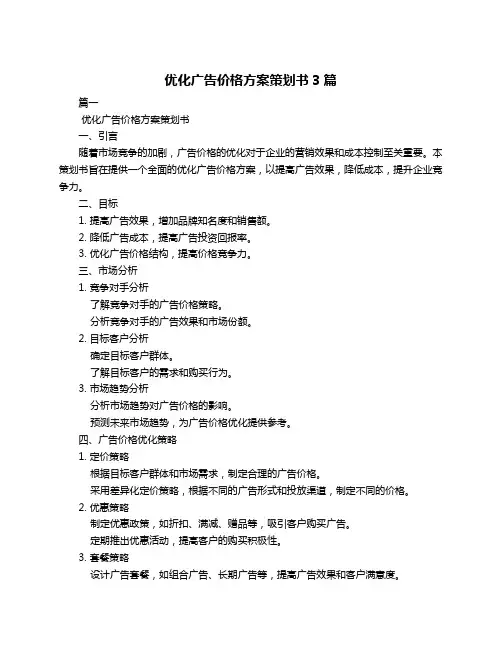 优化广告价格方案策划书 3 篇

篇一

优化广告价格方案策划书

一、引言

随着市场竞争的加剧，广告价格的优化对于企业的营销效果和成本控制至关重要。本策划书旨在提供一个全面的优化广告价格方案，以提高广告效果，降低成本，提升企业竞争力。

二、目标

1. 提高广告效果，增加品牌知名度和销售额。

2. 降低广告成本，提高广告投资回报率。

3. 优化广告价格结构，提高价格竞争力。

三、市场分析

1. 竞争对手分析

了解竞争对手的广告价格策略。

分析竞争对手的广告效果和市场份额。

2. 目标客户分析

确定目标客户群体。

了解目标客户的需求和购买行为。

3. 市场趋势分析

分析市场趋势对广告价格的影响。

预测未来市场趋势，为广告价格优化提供参考。

四、广告价格优化策略

1. 定价策略

根据目标客户群体和市场需求，制定合理的广告价格。

采用差异化定价策略，根据不同的广告形式和投放渠道，制定不同的价格。

2. 优惠策略

制定优惠政策，如折扣、满减、赠品等，吸引客户购买广告。

定期推出优惠活动，提高客户的购买积极性。

3. 套餐策略

设计广告套餐，如组合广告、长期广告等，提高广告效果和客户满意度。